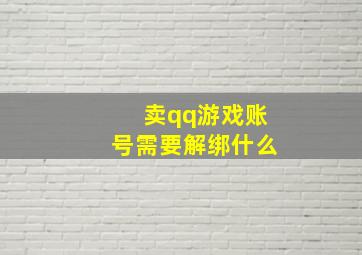 卖qq游戏账号需要解绑什么